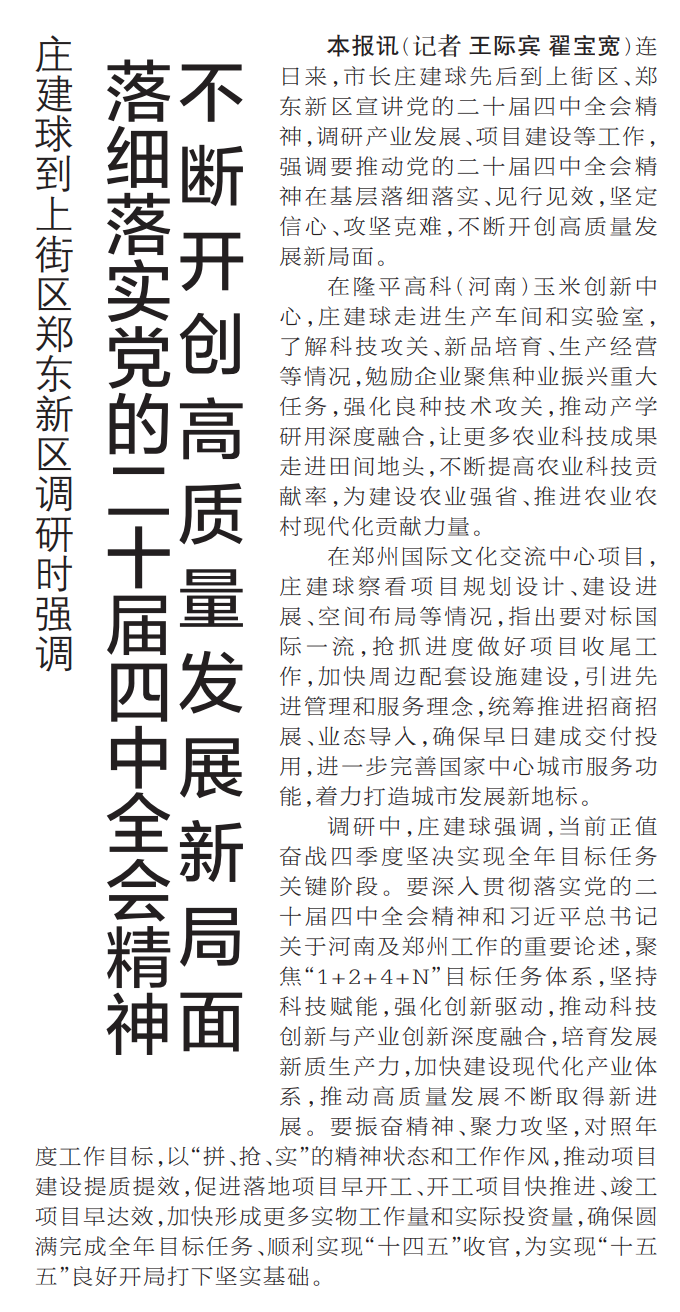 庄建球到上街区郑东新区调研时强调

落细落实党的二十届四中全会精神
不断开创高质量发展新局面

本报讯(记者 王际宾 翟宝宽)连日来,市长庄建球先后到上街区、郑东新区宣讲党的二十届四中全会精神,调研产业发展、项目建设等工作,强调要推动党的二十届四中全会精神在基层落细落实、见行见效,坚定信心、攻坚克难,不断开创高质量发展新局面。

在隆平高科(河南)玉米创新中心,庄建球走进生产车间和实验室,了解科技攻关、新品培育、生产经营等情况,勉励企业聚焦种业振兴重大任务,强化良种技术攻关,推动产学研用深度融合,让更多农业科技成果走进田间地头,不断提高农业科技贡献率,为建设农业强省、推进农业农村现代化贡献力量。

在郑州国际文化交流中心项目,庄建球察看项目规划设计、建设进展、空间布局等情况,指出要对标国际一流,抢抓进度做好项目收尾工作,加快周边配套设施建设,引进先进管理和服务理念,统筹推进招商招展、业态导入,确保早日建成交付投用,进一步完善国家中心城市服务功能,着力打造城市发展新地标。

调研中,庄建球强调,当前正值奋战四季度坚决实现全年目标任务关键阶段。要深入贯彻落实党的二十届四中全会精神和习近平总书记关于河南及郑州工作的重要论述,聚焦“1+2+4+N”目标任务体系,坚持科技赋能,强化创新驱动,推动科技创新与产业创新深度融合,培育发展新质生产力,加快建设现代化产业体系,推动高质量发展不断取得新进展。要振奋精神、聚力攻坚,对照年度工作目标,以“拼、抢、实”的精神状态和工作作风,推动项目建设提质提效,促进落地项目早开工、开工项目快推进、竣工项目早达效,加快形成更多实物工作量和实际投资量,确保圆满完成全年目标任务、顺利实现“十四五”收官,为实现“十五五”良好开局打下坚实基础。